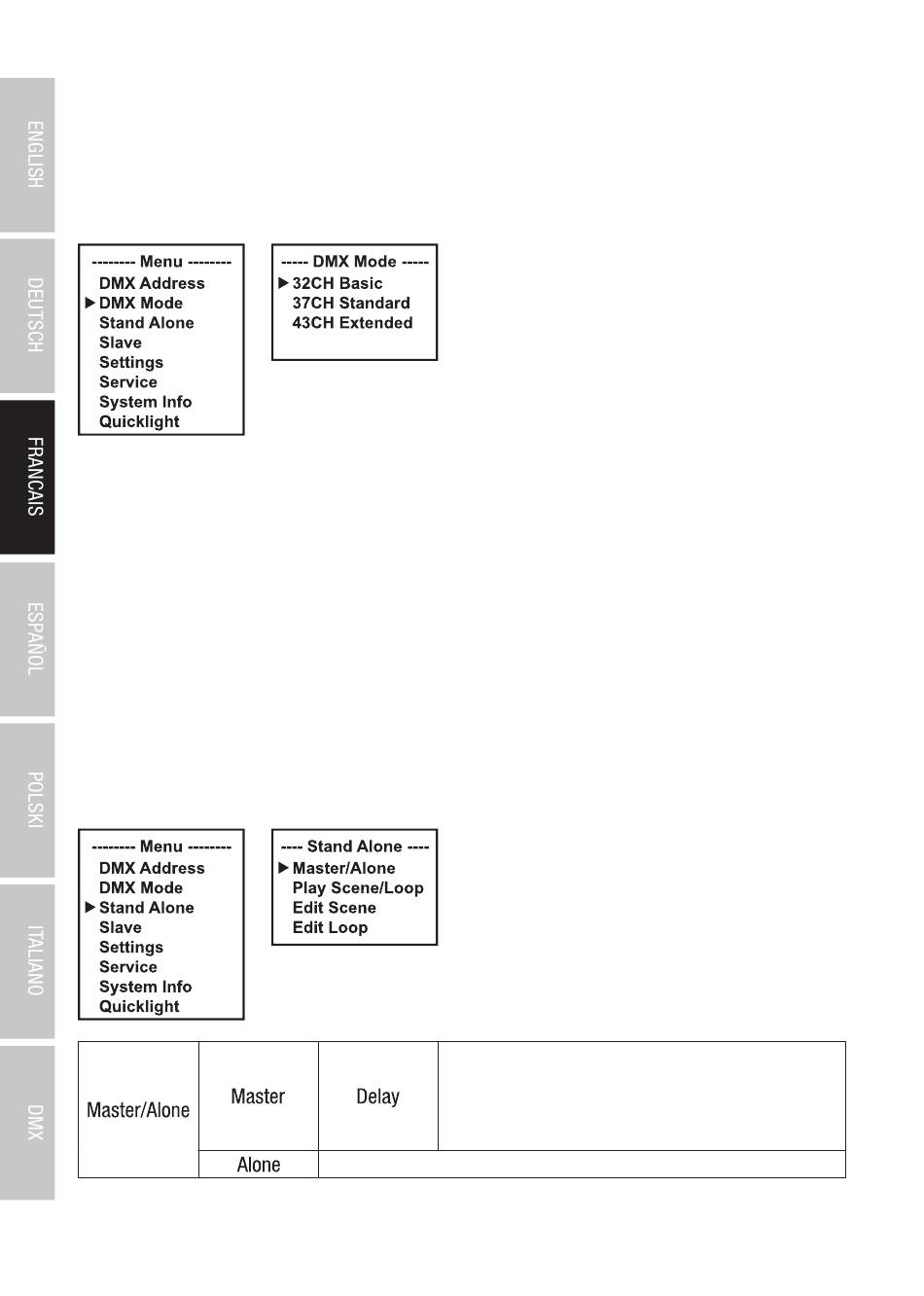 ENGLISH

DEUTSCH

FRANCAIS

ESPAÑOL

POLSKI

ITALIANO

DMX

-------- Menu --------
DMX Address
▶ DMX Mode
Stand Alone
Slave
Settings
Service
System Info
Quicklight

----- DMX Mode -----
▶ 32CH Basic
37CH Standard
43CH Extended

-------- Menu --------
DMX Address
DMX Mode
▶ Stand Alone
Slave
Settings
Service
System Info
Quicklight

---- Stand Alone ----
▶ Master/Alone
Play Scene/Loop
Edit Scene
Edit Loop

| Master/Alone | Master | Delay | |
|---|---|---|---|
| | Alone | | |